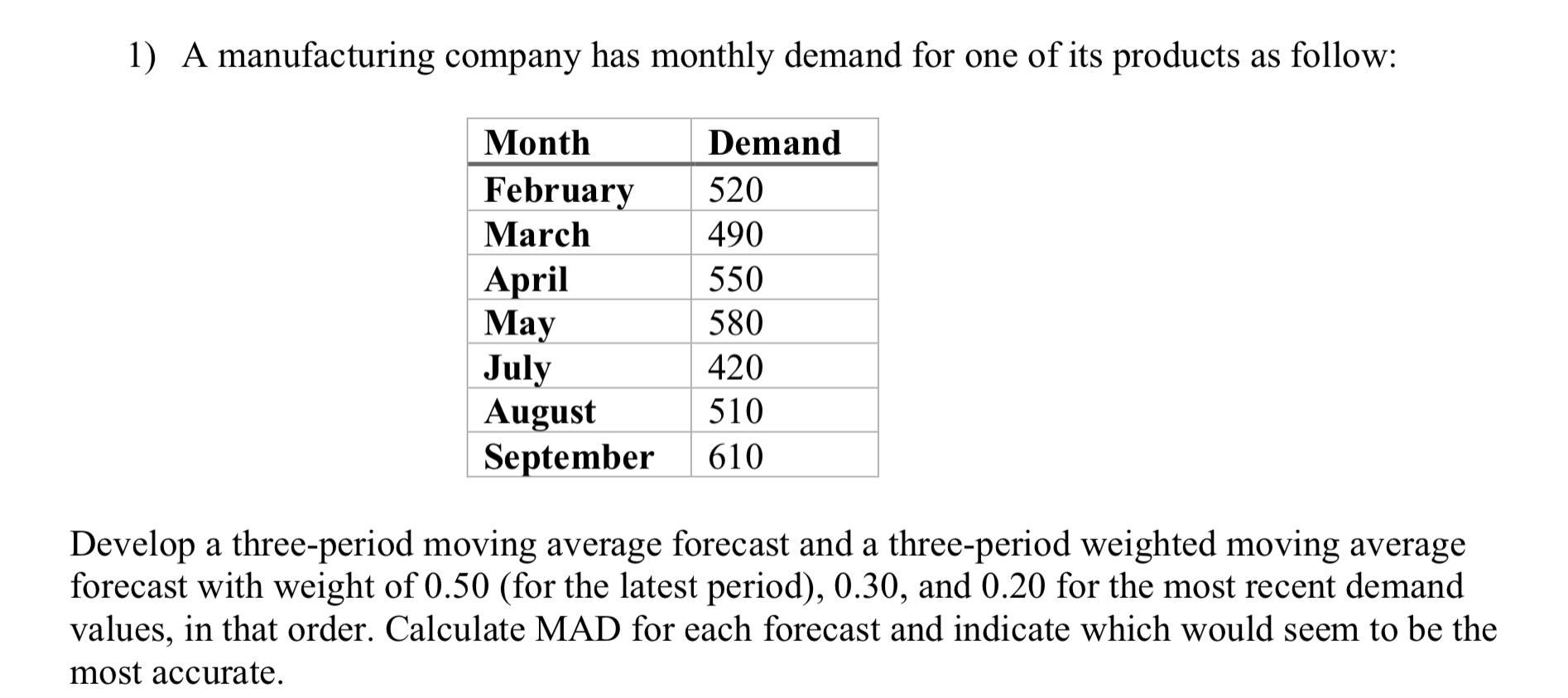 1) A manufacturing company has monthly demand for one of its products as follow:

| Month | Demand |
|---|---|
| February | 520 |
| March | 490 |
| April | 550 |
| May | 580 |
| July | 420 |
| August | 510 |
| September | 610 |

Develop a three-period moving average forecast and a three-period weighted moving average forecast with weight of 0.50 (for the latest period), 0.30, and 0.20 for the most recent demand values, in that order. Calculate MAD for each forecast and indicate which would seem to be the most accurate.